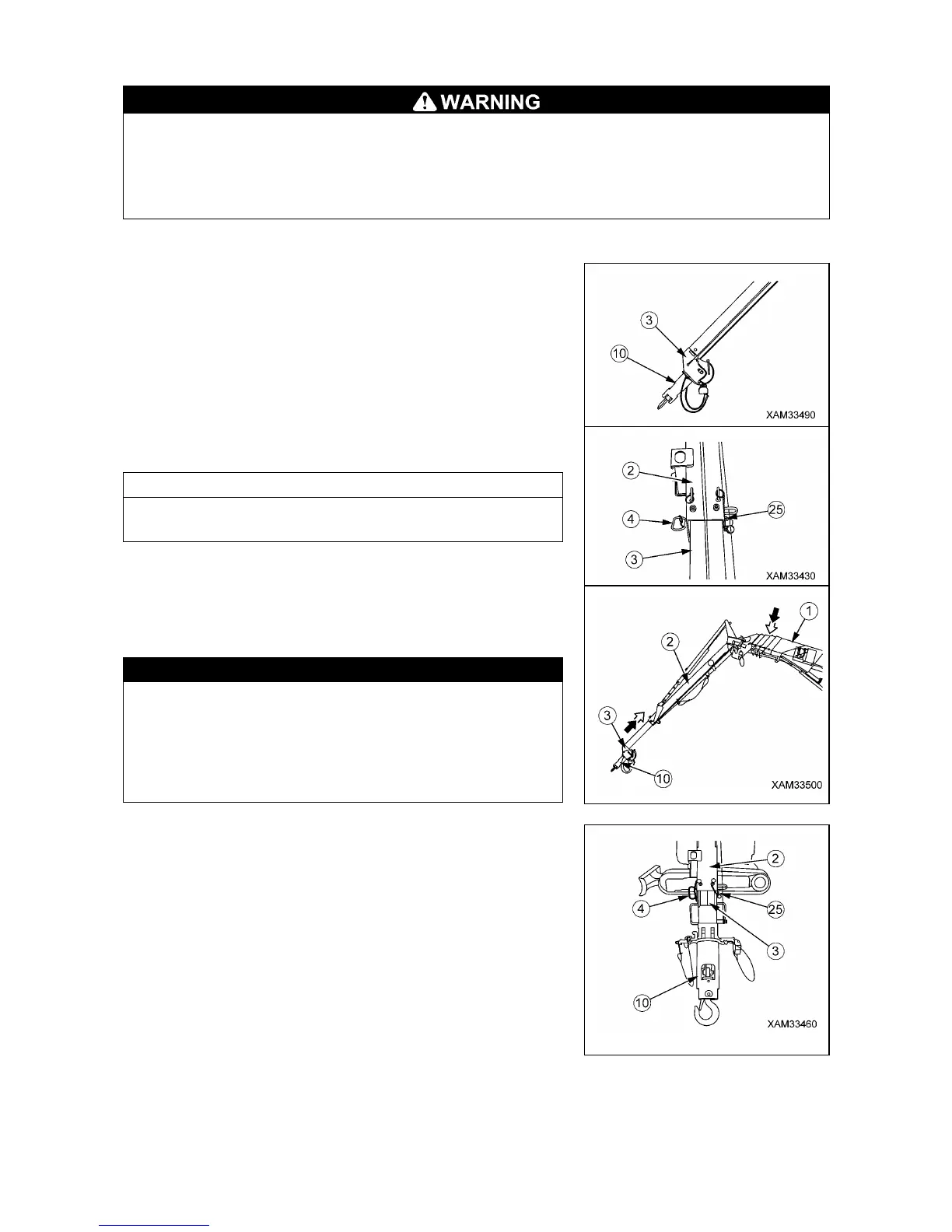 WARNING

3
10
XAM33490

2
4
25
3
XAM33430

1
2
3
10
XAM33500

2
4
25
3
10
XAM33460